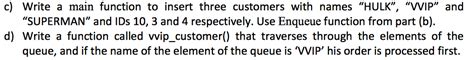 c) Write a main function to insert three customers with names "HULK", "VVIP" and "SUPERMAN" and IDs 10, 3 and 4 respectively. Use Enqueue function from part (b).

d) Write a function called vvip_customer() that traverses through the elements of the queue, and if the name of the element of the queue is 'VVIP' his order is processed first.